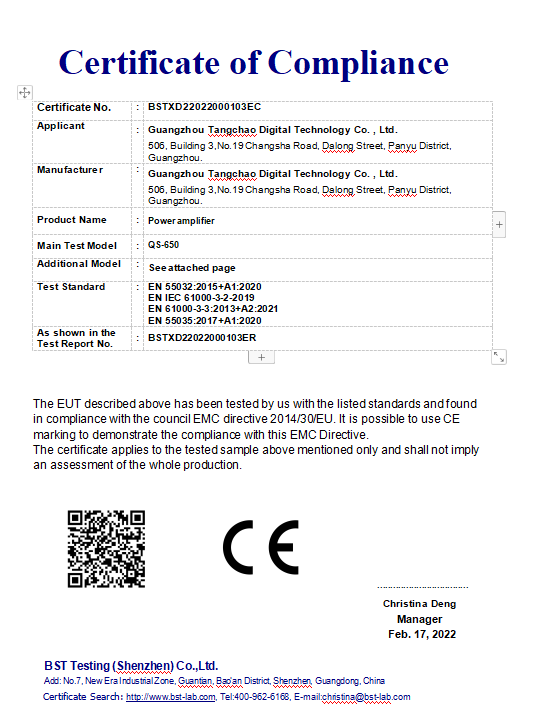 Certificate of Compliance

| Certificate No. | : | BSTXD22022000103EC |
|---|---|---|
| Applicant | : | Guangzhou Tangchao Digital Technology Co. , Ltd. 506, Building 3,No.19 Changsha Road, Dalong Street, Panyu District, Guangzhou. |
| Manufacturer | : | Guangzhou Tangchao Digital Technology Co. , Ltd. 506, Building 3,No.19 Changsha Road, Dalong Street, Panyu District, Guangzhou. |
| Product Name | : | Power amplifier |
| Main Test Model | : | QS-650 |
| Additional Model | : | See attached page |
| Test Standard | : | EN 55032:2015+A1:2020 EN IEC 61000-3-2-2019 EN 61000-3-3:2013+A2:2021 EN 55035:2017+A1:2020 |
| As shown in the Test Report No. | : | BSTXD22022000103ER |

The EUT described above has been tested by us with the listed standards and found in compliance with the council EMC directive 2014/30/EU. It is possible to use CE marking to demonstrate the compliance with this EMC Directive.
The certificate applies to the tested sample above mentioned only and shall not imply an assessment of the whole production.

CE

Christina Deng
Manager
Feb. 17, 2022

BST Testing (Shenzhen) Co.,Ltd.
Add: No.7, New Era Industrial Zone, Guantian, Bao'an District, Shenzhen, Guangdong, China
Certificate Search: http://www.bst-lab.com, Tel:400-962-6168, E-mail:christina@bst-lab.com